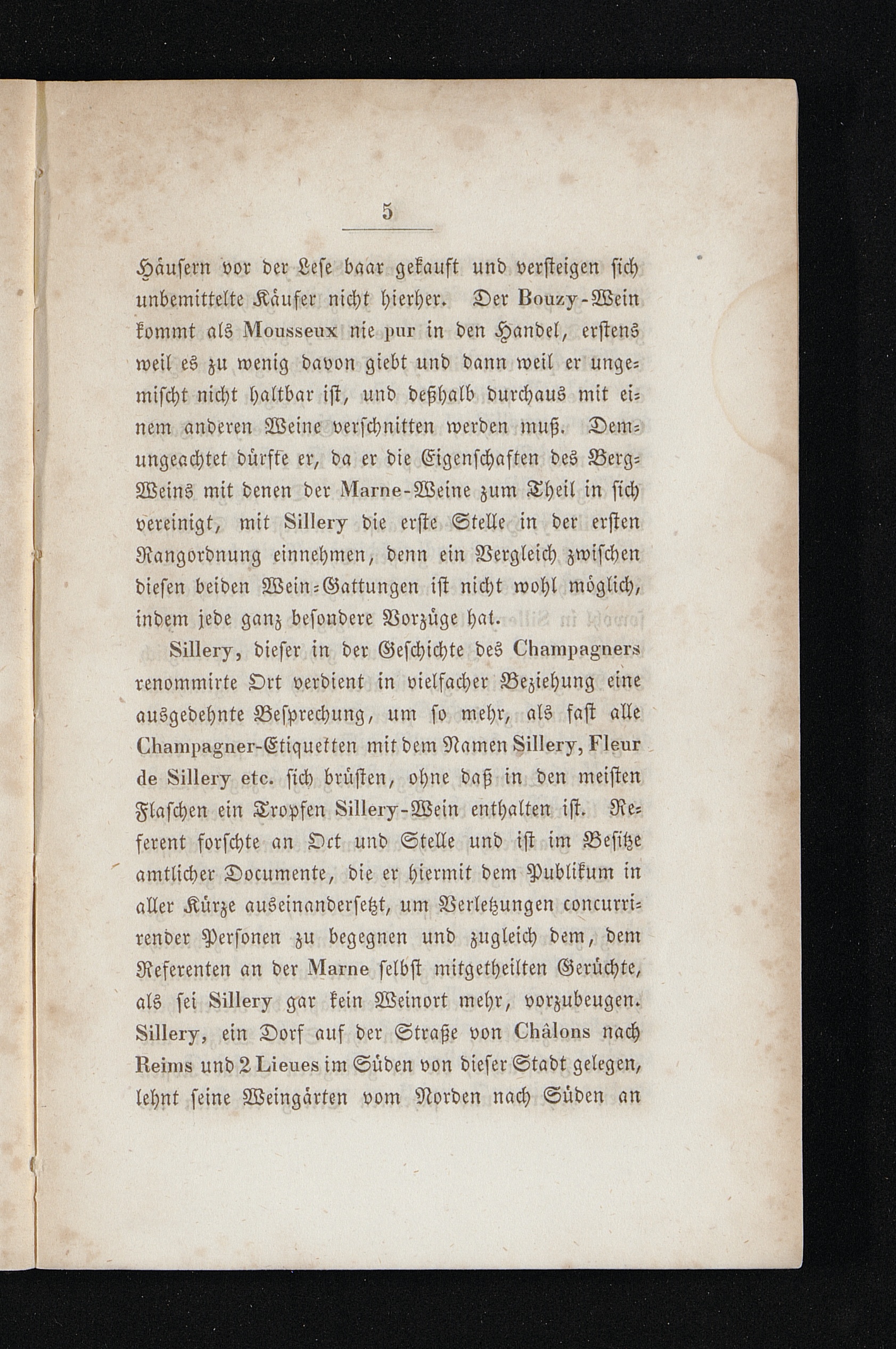 5

Häusern vor der Lese baar gekauft und versteigen sich unbemittelte Käufer nicht hierher. Der Bouzy-Wein kommt als Mousseux nie pur in den Handel, erstens weil es zu wenig davon giebt und dann weil er ungemischt nicht haltbar ist, und deßhalb durchaus mit einem anderen Weine verschnitten werden muß. Demungeachtet dürfte er, da er die Eigenschaften des Berg-Weins mit denen der Marne-Weine zum Theil in sich vereinigt, mit Sillery die erste Stelle in der ersten Rangordnung einnehmen, denn ein Vergleich zwischen diesen beiden Wein-Gattungen ist nicht wohl möglich, indem jede ganz besondere Vorzüge hat.

Sillery, dieser in der Geschichte des Champagners renommirte Ort verdient in vielfacher Beziehung eine ausgedehnte Besprechung, um so mehr, als fast alle Champagner-Etiquetten mit dem Namen Sillery, Fleur de Sillery etc. sich brüsten, ohne daß in den meisten Flaschen ein Tropfen Sillery-Wein enthalten ist. Referent forschte an Oct und Stelle und ist im Besitze amtlicher Documente, die er hiermit dem Publikum in aller Kürze auseinandersetzt, um Verletzungen concurrirender Personen zu begegnen und zugleich dem, dem Referenten an der Marne selbst mitgetheilten Gerüchte, als sei Sillery gar kein Weinort mehr, vorzubeugen. Sillery, ein Dorf auf der Straße von Châlons nach Reims und 2 Lieues im Süden von dieser Stadt gelegen, lehnt seine Weingärten vom Norden nach Süden an